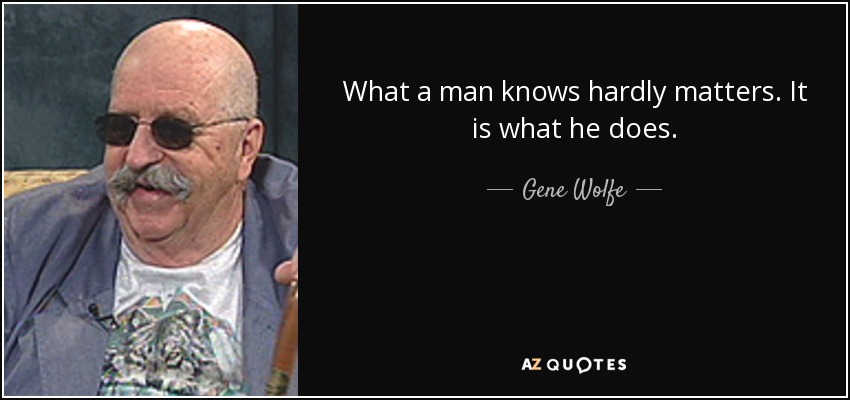 What a man knows hardly matters. It is what he does.

— Gene Wolfe —

AZ QUOTES